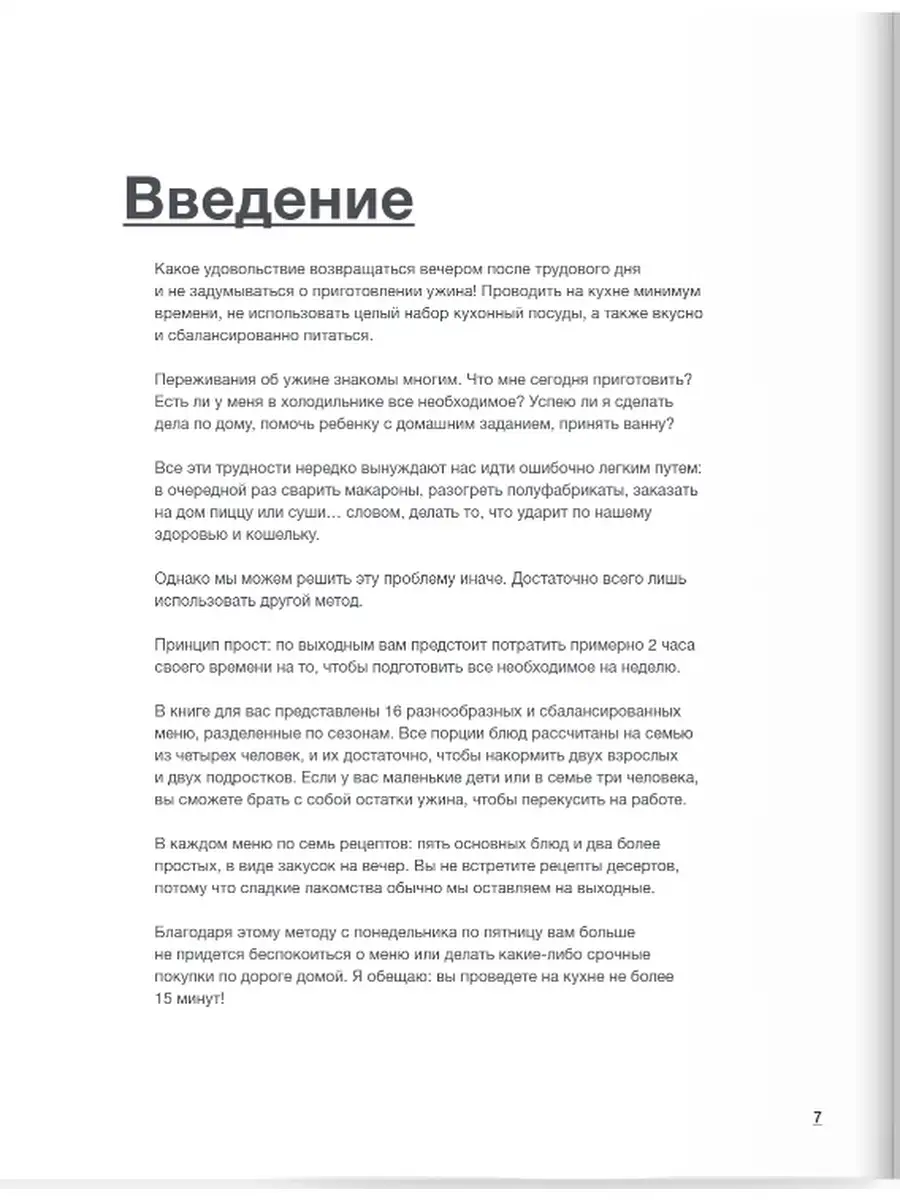 Введение

Какое удовольствие возвращаться вечером после трудового дня и не задумываться о приготовлении ужина! Проводить на кухне минимум времени, не использовать целый набор кухонный посуды, а также вкусно и сбалансированно питаться.

Переживания об ужине знакомы многим. Что мне сегодня приготовить? Есть ли у меня в холодильнике все необходимое? Успею ли я сделать дела по дому, помочь ребенку с домашним заданием, принять ванну?

Все эти трудности нередко вынуждают нас идти ошибочно легким путем: в очередной раз сварить макароны, разогреть полуфабрикаты, заказать на дом пиццу или суши… словом, делать то, что ударит по нашему здоровью и кошельку.

Однако мы можем решить эту проблему иначе. Достаточно всего лишь использовать другой метод.

Принцип прост: по выходным вам предстоит потратить примерно 2 часа своего времени на то, чтобы подготовить все необходимое на неделю.

В книге для вас представлены 16 разнообразных и сбалансированных меню, разделенные по сезонам. Все порции блюд рассчитаны на семью из четырех человек, и их достаточно, чтобы накормить двух взрослых и двух подростков. Если у вас маленькие дети или в семье три человека, вы сможете брать с собой остатки ужина, чтобы перекусить на работе.

В каждом меню по семь рецептов: пять основных блюд и два более простых, в виде закусок на вечер. Вы не встретите рецепты десертов, потому что сладкие лакомства обычно мы оставляем на выходные.

Благодаря этому методу с понедельника по пятницу вам больше не придется беспокоиться о меню или делать какие-либо срочные покупки по дороге домой. Я обещаю: вы проведете на кухне не более 15 минут!

7